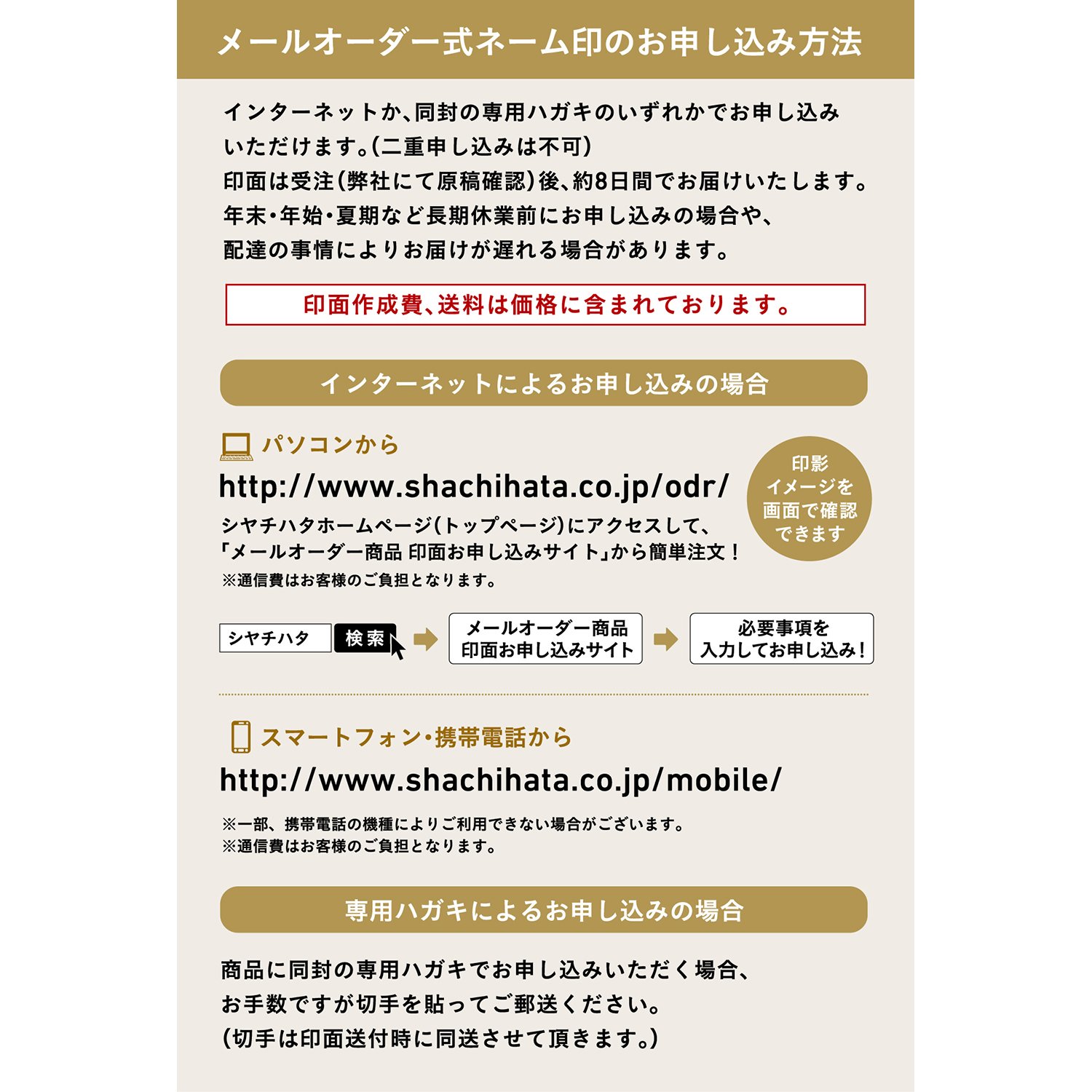 メールオーダー式ネーム印のお申し込み方法

インターネットか、同封の専用ハガキのいずれかでお申し込みいただけます。(二重申し込みは不可)
印面は受注(弊社にて原稿確認)後、約8日間でお届けいたします。
年末・年始・夏期など長期休業前にお申し込みの場合や、配達の事情によりお届けが遅れる場合があります。

印面作成費、送料は価格に含まれております。

インターネットによるお申し込みの場合

パソコンから

http://www.shachihata.co.jp/odr/

印影イメージを画面で確認できます

シヤチハタホームページ(トップページ)にアクセスして、「メールオーダー商品 印面お申し込みサイト」から簡単注文！
※通信費はお客様のご負担となります。

シヤチハタ 検索 メールオーダー商品 印面お申し込みサイト 必要事項を入力してお申し込み！

スマートフォン・携帯電話から

http://www.shachihata.co.jp/mobile/

※一部、携帯電話の機種によりご利用できない場合がございます。
※通信費はお客様のご負担となります。

専用ハガキによるお申し込みの場合

商品に同封の専用ハガキでお申し込みいただく場合、お手数ですが切手を貼ってご郵送ください。
(切手は印面送付時に同送させて頂きます。)